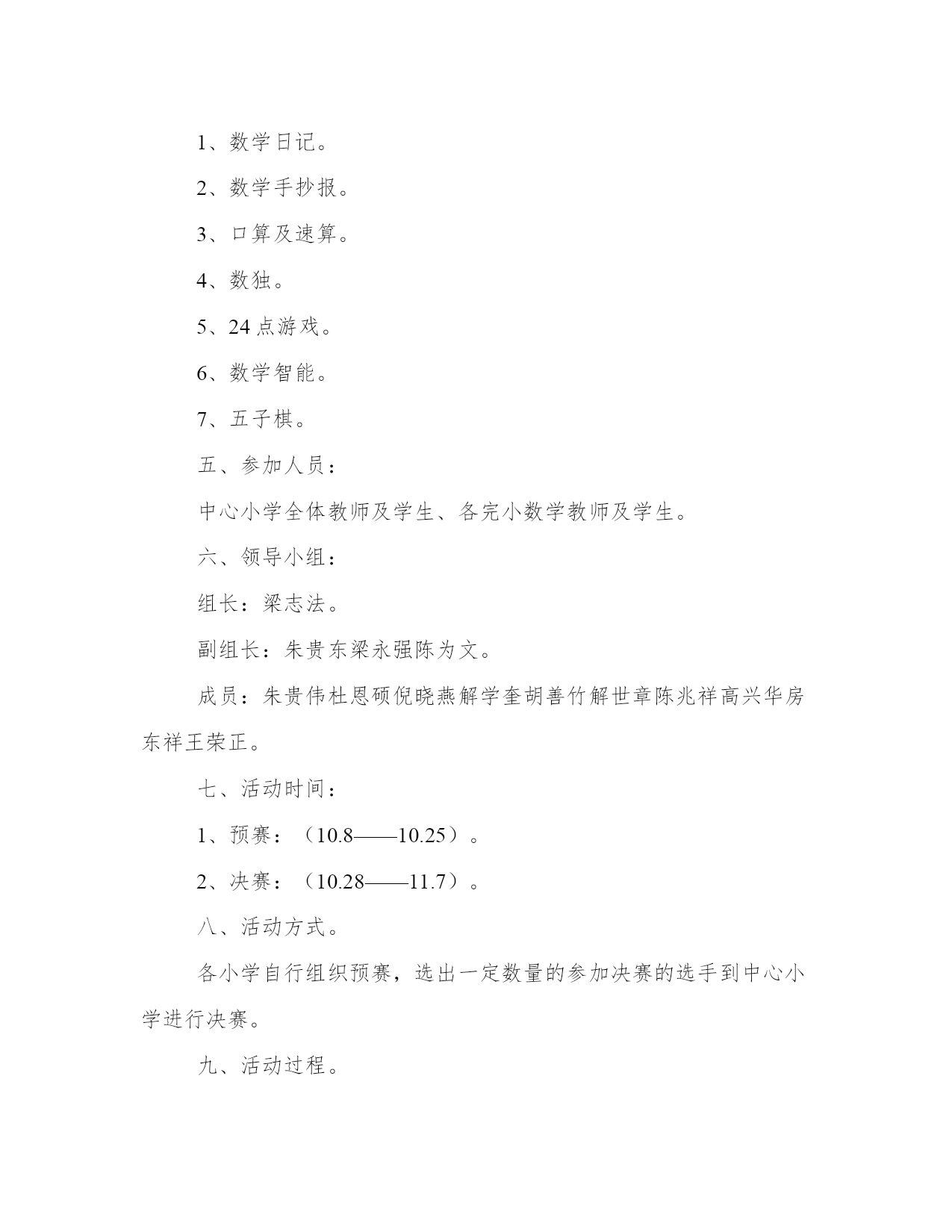 1、数学日记。

2、数学手抄报。

3、口算及速算。

4、数独。

5、24 点游戏。

6、数学智能。

7、五子棋。

五、参加人员：

中心小学全体教师及学生、各完小数学教师及学生。

六、领导小组：

组长：梁志法。

副组长：朱贵东梁永强陈为文。

成员：朱贵伟杜恩硕倪晓燕解学奎胡善竹解世章陈兆祥高兴华房东祥王荣正。

七、活动时间：

1、预赛：（10.8——10.25）。

2、决赛：（10.28——11.7）。

八、活动方式。

各小学自行组织预赛，选出一定数量的参加决赛的选手到中心小学进行决赛。

九、活动过程。